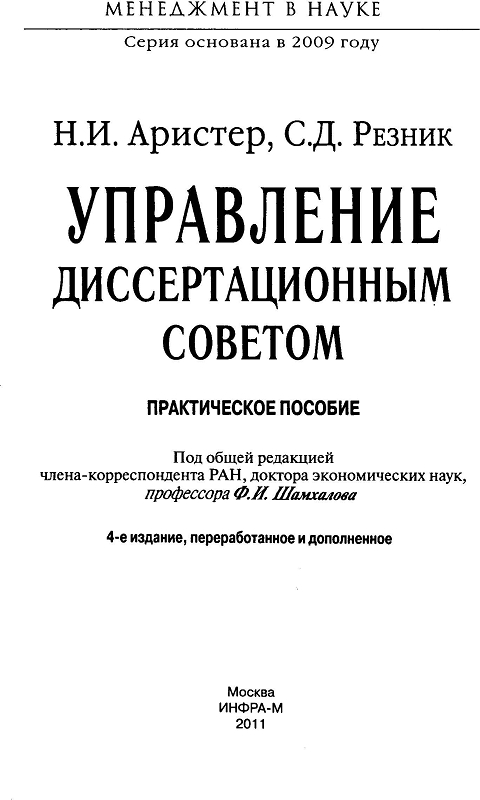 МЕНЕДЖМЕНТ В НАУКЕ

Серия основана в 2009 году

Н.И. Аристер, С.Д. Резник

УПРАВЛЕНИЕ ДИССЕРТАЦИОННЫМ СОВЕТОМ

ПРАКТИЧЕСКОЕ ПОСОБИЕ

Под общей редакцией члена-корреспондента РАН, доктора экономических наук, профессора Ф.И. Шамхалова

4-е издание, переработанное и дополненное

Москва
ИНФРА-М
2011